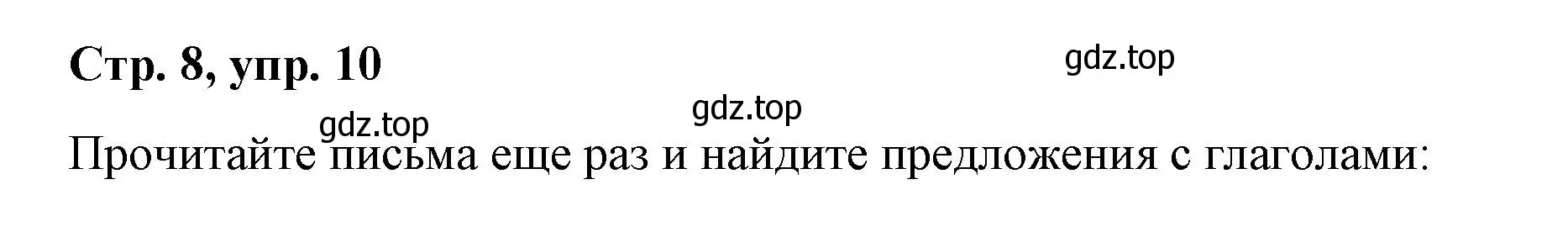 Стр. 8, упр. 10

gdz.top

gdz.top

gdz.top

Прочитайте письма еще раз и найдите предложения с глаголами: